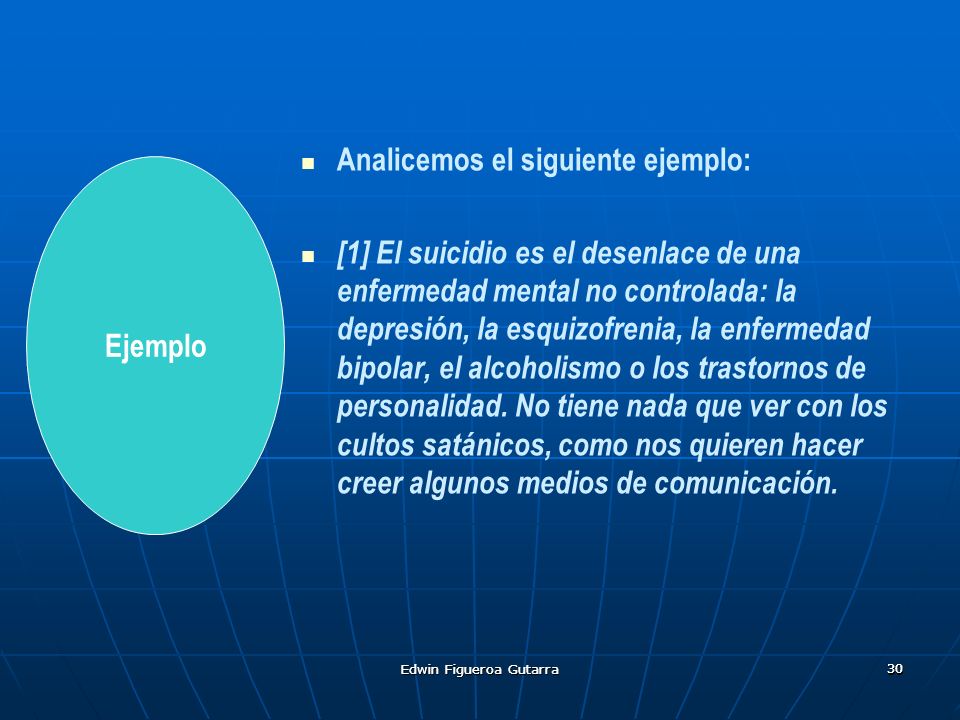 Ejemplo

Analicemos el siguiente ejemplo:

[1] El suicidio es el desenlace de una enfermedad mental no controlada: la depresión, la esquizofrenia, la enfermedad bipolar, el alcoholismo o los trastornos de personalidad. No tiene nada que ver con los cultos satánicos, como nos quieren hacer creer algunos medios de comunicación.

Edwin Figueroa Gutarra

30